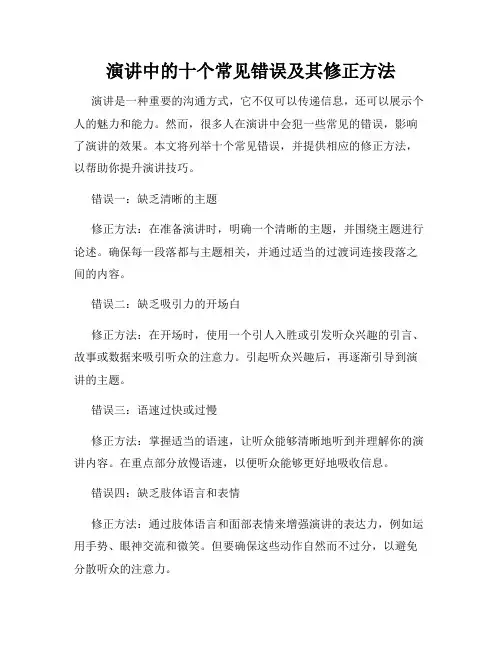 演讲中的十个常见错误及其修正方法

演讲是一种重要的沟通方式，它不仅可以传递信息，还可以展示个人的魅力和能力。然而，很多人在演讲中会犯一些常见的错误，影响了演讲的效果。本文将列举十个常见错误，并提供相应的修正方法，以帮助你提升演讲技巧。

错误一：缺乏清晰的主题

修正方法：在准备演讲时，明确一个清晰的主题，并围绕主题进行论述。确保每一段落都与主题相关，并通过适当的过渡词连接段落之间的内容。

错误二：缺乏吸引力的开场白

修正方法：在开场时，使用一个引人入胜或引发听众兴趣的引言、故事或数据来吸引听众的注意力。引起听众兴趣后，再逐渐引导到演讲的主题。

错误三：语速过快或过慢

修正方法：掌握适当的语速，让听众能够清晰地听到并理解你的演讲内容。在重点部分放慢语速，以便听众能够更好地吸收信息。

错误四：缺乏肢体语言和表情

修正方法：通过肢体语言和面部表情来增强演讲的表达力，例如运用手势、眼神交流和微笑。但要确保这些动作自然而不过分，以避免分散听众的注意力。